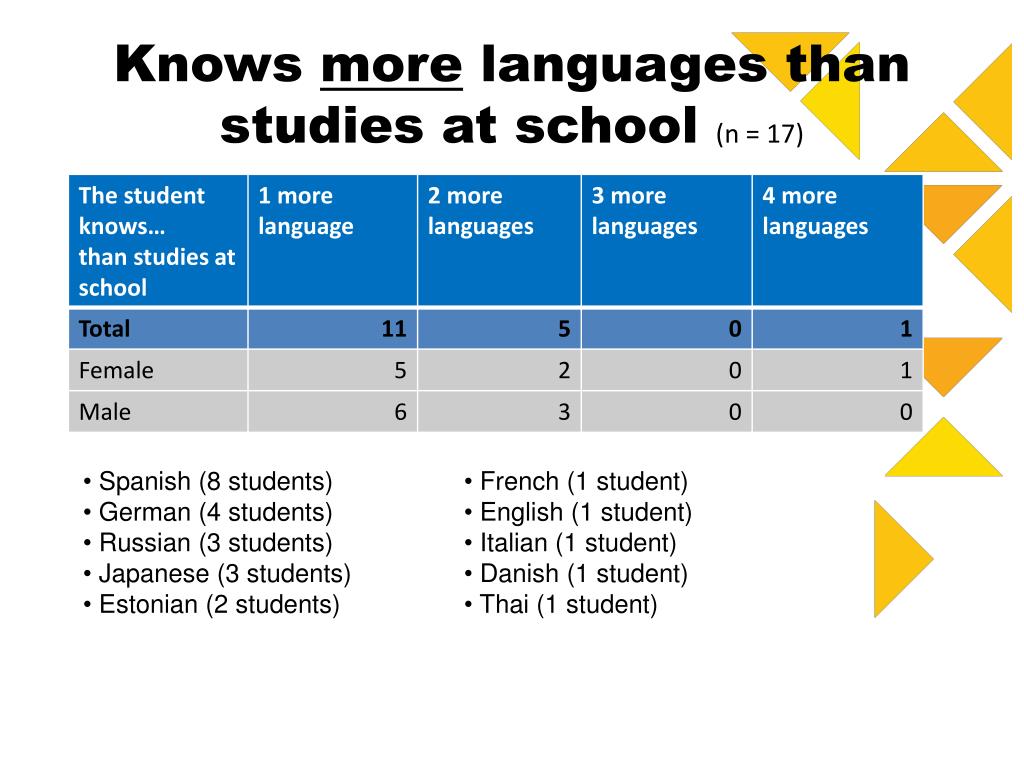 Knows more languages than studies at school (n = 17)

| The student knows… than studies at school | 1 more language | 2 more languages | 3 more languages | 4 more languages |
|---|---|---|---|---|
| Total | 11 | 5 | 0 | 1 |
| Female | 5 | 2 | 0 | 1 |
| Male | 6 | 3 | 0 | 0 |

• Spanish (8 students)
• German (4 students)
• Russian (3 students)
• Japanese (3 students)
• Estonian (2 students)

• French (1 student)
• English (1 student)
• Italian (1 student)
• Danish (1 student)
• Thai (1 student)